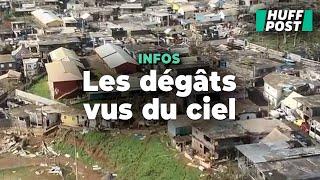 HUFF POST

INFOS

Les dégâts vus du ciel